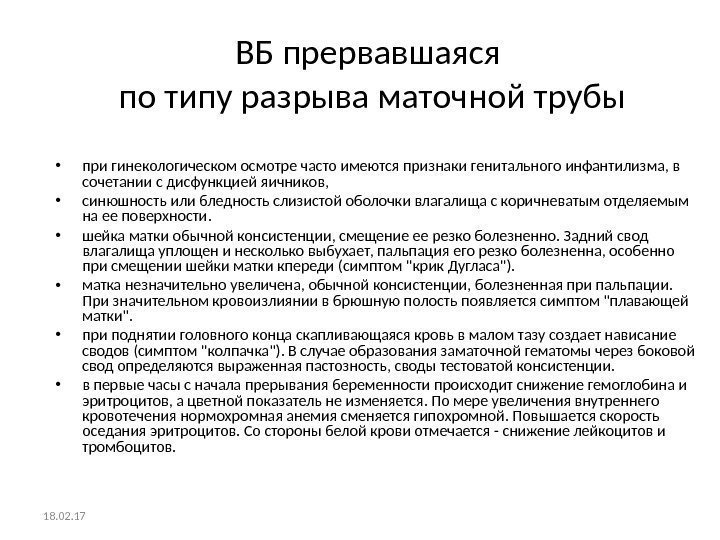 ВБ прервавшаяся по типу разрыва маточной трубы

• при гинекологическом осмотре часто имеются признаки генитального инфантилизма, в сочетании с дисфункцией яичников,
• синюшность или бледность слизистой оболочки влагалища с коричневатым отделяемым на ее поверхности.
• шейка матки обычной консистенции, смещение ее резко болезненно. Задний свод влагалища уплощен и несколько выбухает, пальпация его резко болезненна, особенно при смещении шейки матки кпереди (симптом "крик Дугласа").
• матка незначительно увеличена, обычной консистенции, болезненная при пальпации. При значительном кровоизлиянии в брюшную полость появляется симптом "плавающей матки".
• при поднятии головного конца скапливающаяся кровь в малом тазу создает нависание сводов (симптом "колпачка"). В случае образования заматочной гематомы через боковой свод определяются выраженная пастозность, своды тестоватой консистенции.
• в первые часы с начала прерывания беременности происходит снижение гемоглобина и эритроцитов, а цветной показатель не изменяется. По мере увеличения внутреннего кровотечения нормохромная анемия сменяется гипохромной. Повышается скорость оседания эритроцитов. Со стороны белой крови отмечается - снижение лейкоцитов и тромбоцитов.

18.02.17